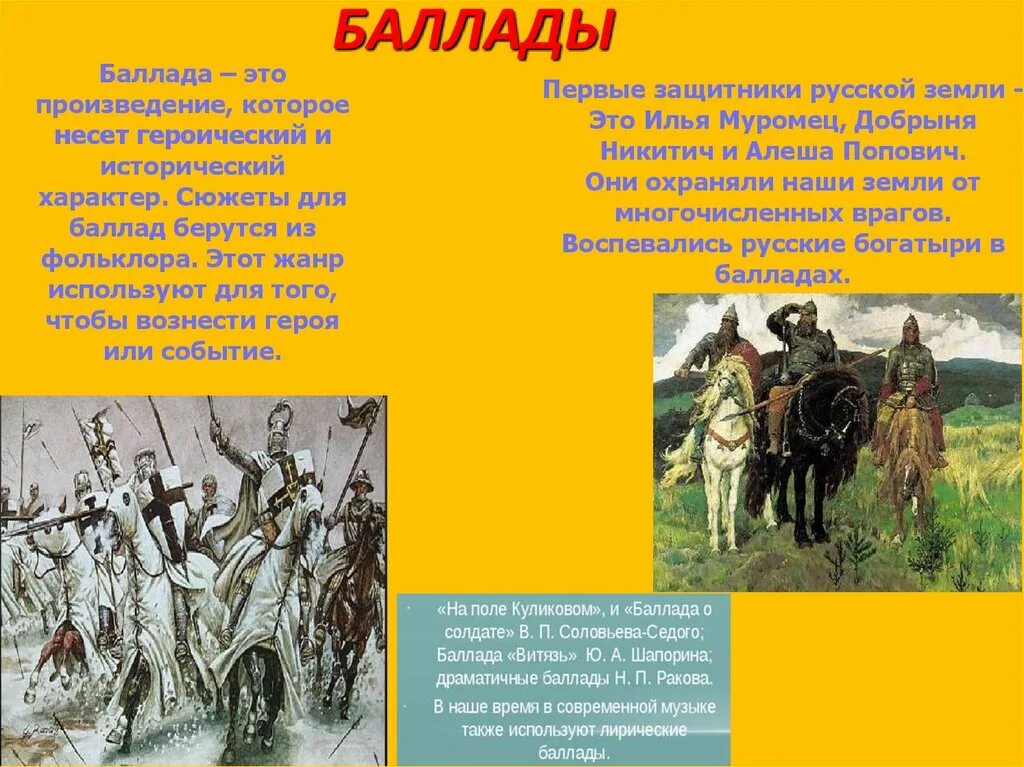 БАЛЛАДЫ

Баллада – это произведение, которое несет героический и исторический характер. Сюжеты для баллад берутся из фольклора. Этот жанр используют для того, чтобы вознести героя или событие.

Первые защитники русской земли - Это Илья Муромец, Добрыня Никитич и Алеша Попович. Они охраняли наши земли от многочисленных врагов. Воспевались русские богатыри в балладах.

«На поле Куликовом», и «Баллада о солдате» В. П. Соловьева-Седого; Баллада «Витязь» Ю. А. Шапорина; драматичные баллады Н. П. Ракова.

В наше время в современной музыке также используют лирические баллады.